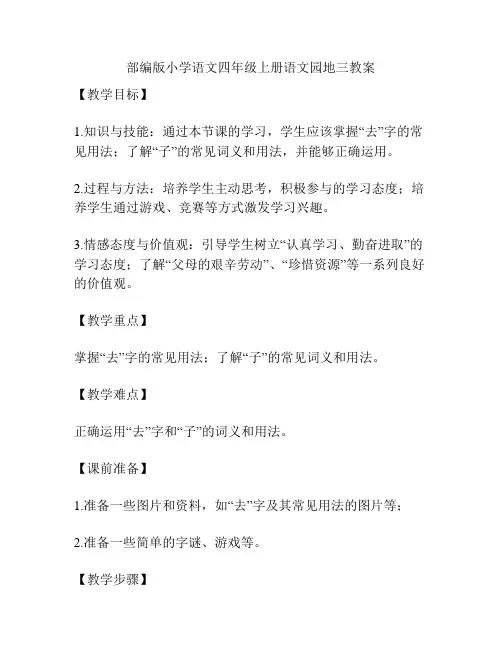 部编版小学语文四年级上册语文园地三教案

【教学目标】

1.知识与技能：通过本节课的学习，学生应该掌握“去”字的常见用法；了解“子”的常见词义和用法，并能够正确运用。

2.过程与方法：培养学生主动思考，积极参与的学习态度；培养学生通过游戏、竞赛等方式激发学习兴趣。

3.情感态度与价值观：引导学生树立“认真学习、勤奋进取”的学习态度；了解“父母的艰辛劳动”、“珍惜资源”等一系列良好的价值观。

【教学重点】

掌握“去”字的常见用法；了解“子”的常见词义和用法。

【教学难点】

正确运用“去”字和“子”的词义和用法。

【课前准备】

1.准备一些图片和资料，如“去”字及其常见用法的图片等；

2.准备一些简单的字谜、游戏等。

【教学步骤】